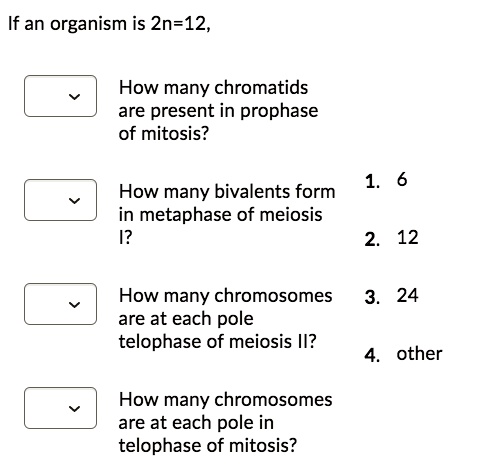 If an organism is 2n=12,

How many chromatids are present in prophase of mitosis?

How many bivalents form in metaphase of meiosis I?

How many chromosomes are at each pole telophase of meiosis II?

How many chromosomes are at each pole in telophase of mitosis?

1. 6

2. 12

3. 24

4. other